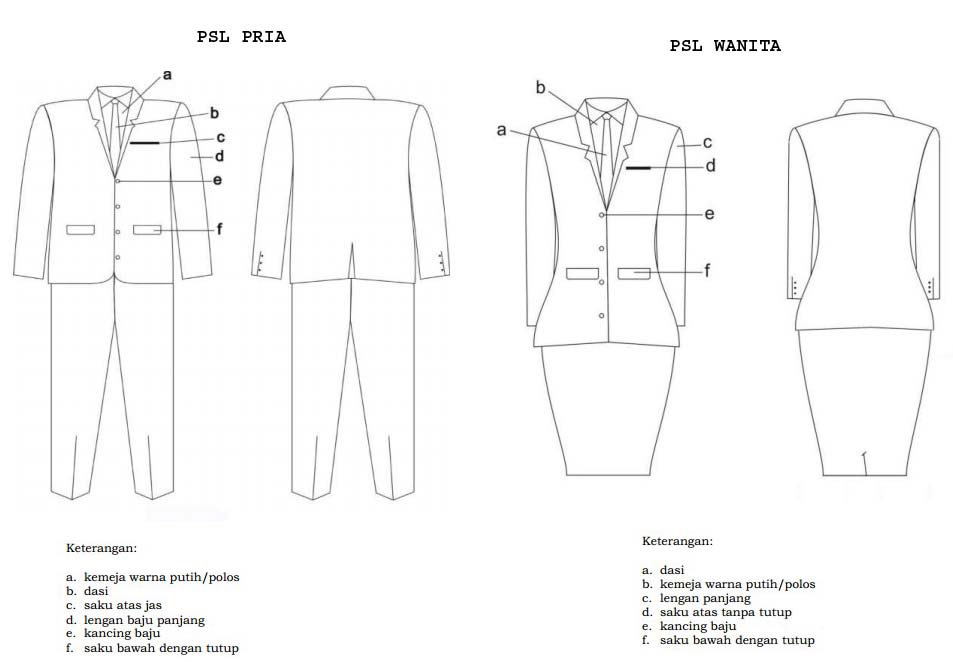 PSL PRIA

a
b
c
d
e
f

Keterangan:

a. kemeja warna putih/polos
b. dasi
c. saku atas jas
d. lengan baju panjang
e. kancing baju
f. saku bawah dengan tutup

PSL WANITA

b
a
c
d
e
f

Keterangan:

a. dasi
b. kemeja warna putih/polos
c. lengan panjang
d. saku atas tanpa tutup
e. kancing baju
f. saku bawah dengan tutup